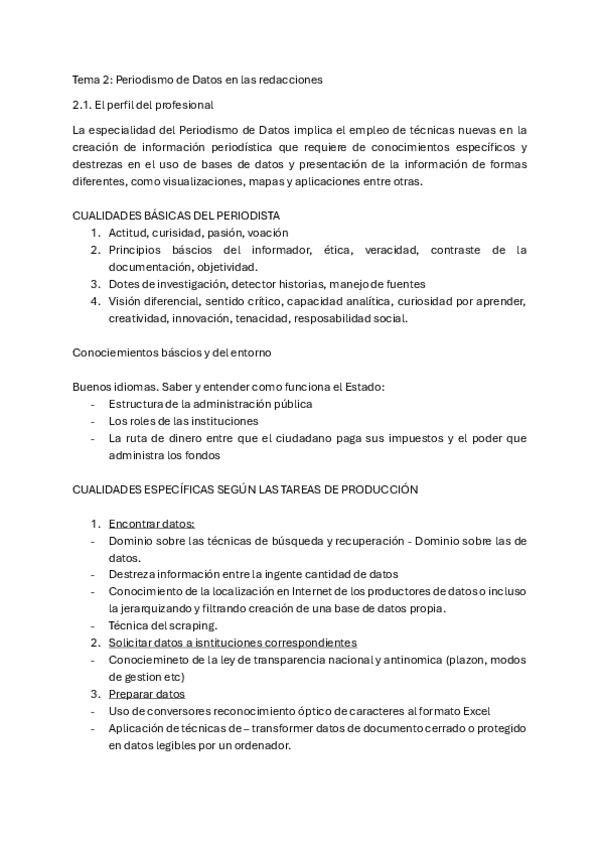 Tema 2: Periodismo de Datos en las redacciones

2.1. El perfil del profesional

La especialidad del Periodismo de Datos implica el empleo de técnicas nuevas en la creación de información periodística que requiere de conocimientos específicos y destrezas en el uso de bases de datos y presentación de la información de formas diferentes, como visualizaciones, mapas y aplicaciones entre otras.

CUALIDADES BÁSICAS DEL PERIODISTA
1. Actitud, curisidad, pasión, voación
2. Principios báscios del informador, ética, veracidad, contraste de la documentación, objetividad.
3. Dotes de investigación, detector historias, manejo de fuentes
4. Visión diferencial, sentido crítico, capacidad analítica, curiosidad por aprender, creatividad, innovación, tenacidad, resposabilidad social.

Conociemientos báscios y del entorno

Buenos idiomas. Saber y entender como funciona el Estado:
- Estructura de la administración pública
- Los roles de las instituciones
- La ruta de dinero entre que el ciudadano paga sus impuestos y el poder que administra los fondos

CUALIDADES ESPECÍFICAS SEGÚN LAS TAREAS DE PRODUCCIÓN

1. Encontrar datos:
- Dominio sobre las técnicas de búsqueda y recuperación - Dominio sobre las de datos.
- Destreza información entre la ingente cantidad de datos
- Conocimiento de la localización en Internet de los productores de datos o incluso la jerarquizando y filtrando creación de una base de datos propia.
- Técnica del scraping.
2. Solicitar datos a isntituciones correspondientes
- Conociemineto de la ley de transparencia nacional y antinomica (plazon, modos de gestion etc)
3. Preparar datos
- Uso de conversores reconocimiento óptico de caracteres al formato Excel
- Aplicación de técnicas de – transformer datos de documento cerrado o protegido en datos legibles por un ordenador.